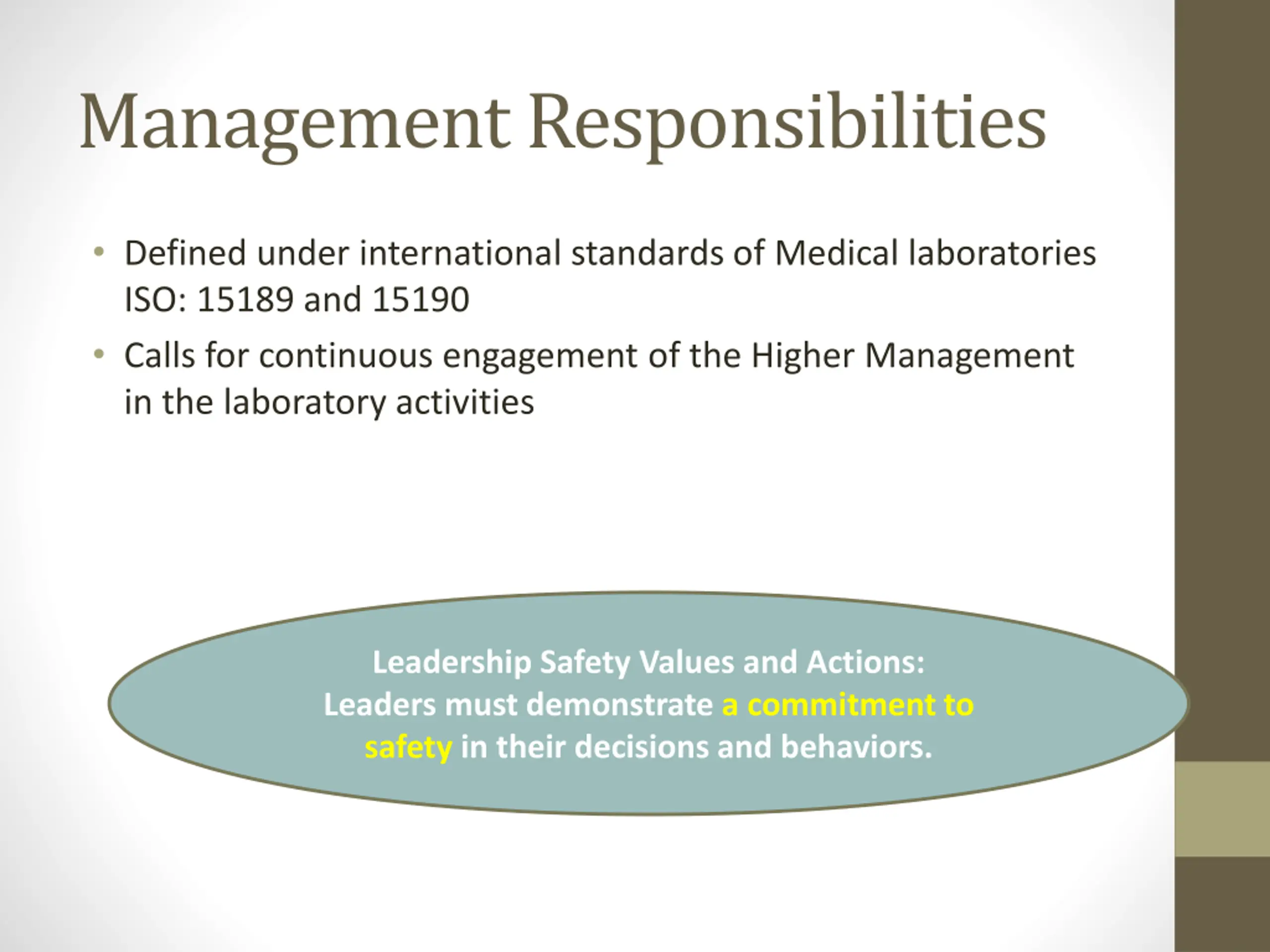 Management Responsibilities

• Defined under international standards of Medical laboratories ISO: 15189 and 15190

• Calls for continuous engagement of the Higher Management in the laboratory activities

Leadership Safety Values and Actions:
Leaders must demonstrate a commitment to safety in their decisions and behaviors.